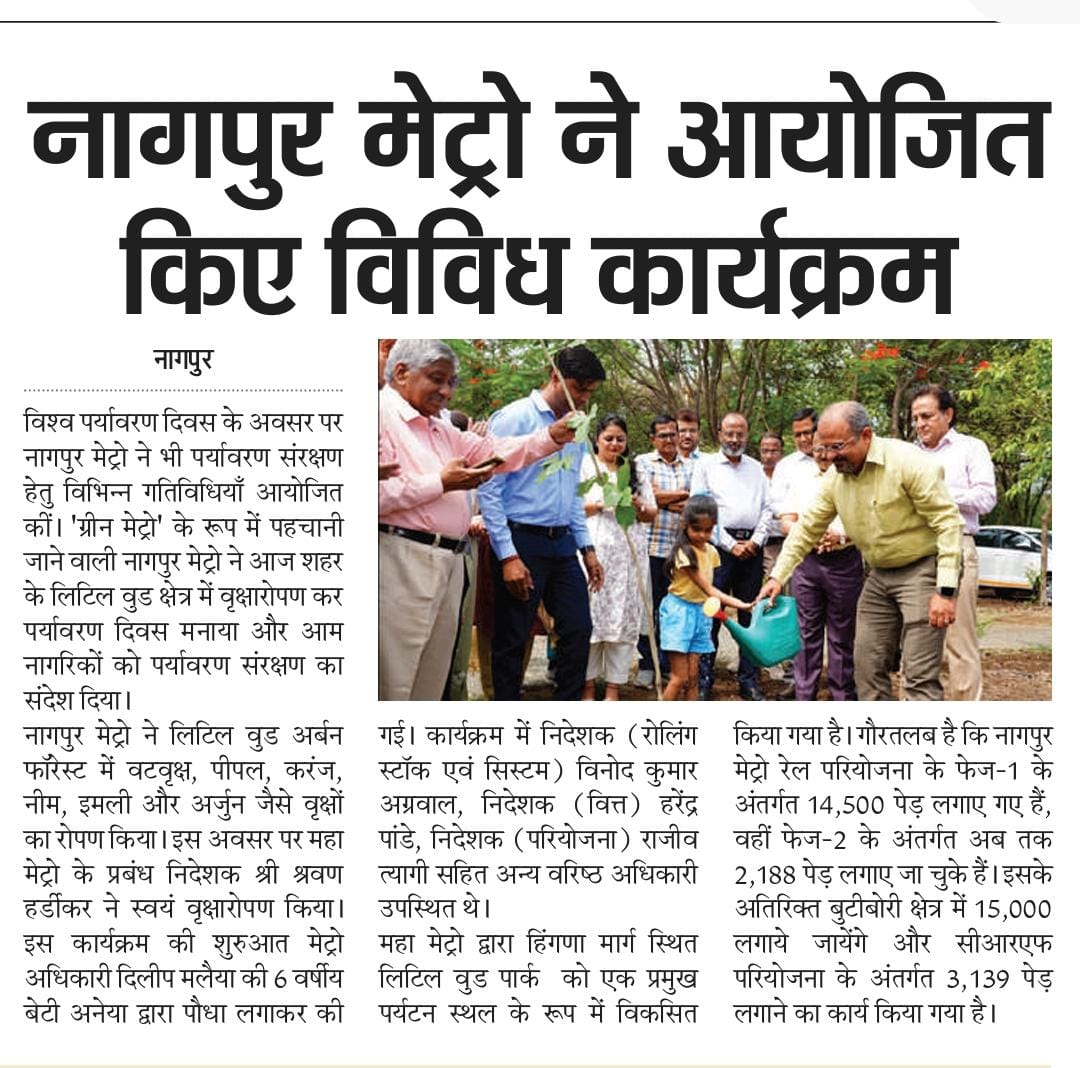 नागपुर मेट्रो ने आयोजित किए विविध कार्यक्रम

नागपुर

विश्व पर्यावरण दिवस के अवसर पर नागपुर मेट्रो ने भी पर्यावरण संरक्षण हेतु विभिन्न गतिविधियाँ आयोजित कीं। 'ग्रीन मेट्रो' के रूप में पहचानी जाने वाली नागपुर मेट्रो ने आज शहर के लिटिल वुड क्षेत्र में वृक्षारोपण कर पर्यावरण दिवस मनाया और आम नागरिकों को पर्यावरण संरक्षण का संदेश दिया।

नागपुर मेट्रो ने लिटिल वुड अर्बन फॉरेस्ट में वटवृक्ष, पीपल, करंज, नीम, इमली और अर्जुन जैसे वृक्षों का रोपण किया। इस अवसर पर महा मेट्रो के प्रबंध निदेशक श्री श्रवण हर्डीकर ने स्वयं वृक्षारोपण किया। इस कार्यक्रम की शुरुआत मेट्रो अधिकारी दिलीप मलैया की 6 वर्षीय बेटी अनेया द्वारा पौधा लगाकर की गई। कार्यक्रम में निदेशक (रोलिंग स्टॉक एवं सिस्टम) विनोद कुमार अग्रवाल, निदेशक (वित्त) हरेंद्र पांडे, निदेशक (परियोजना) राजीव त्यागी सहित अन्य वरिष्ठ अधिकारी उपस्थित थे।

महा मेट्रो द्वारा हिंगणा मार्ग स्थित लिटिल वुड पार्क को एक प्रमुख पर्यटन स्थल के रूप में विकसित किया गया है। गौरतलब है कि नागपुर मेट्रो रेल परियोजना के फेज-1 के अंतर्गत 14,500 पेड़ लगाए गए हैं, वहीं फेज-2 के अंतर्गत अब तक 2,188 पेड़ लगाए जा चुके हैं। इसके अतिरिक्त बुटीबोरी क्षेत्र में 15,000 लगाये जायेंगे और सीआरएफ परियोजना के अंतर्गत 3,139 पेड़ लगाने का कार्य किया गया है।